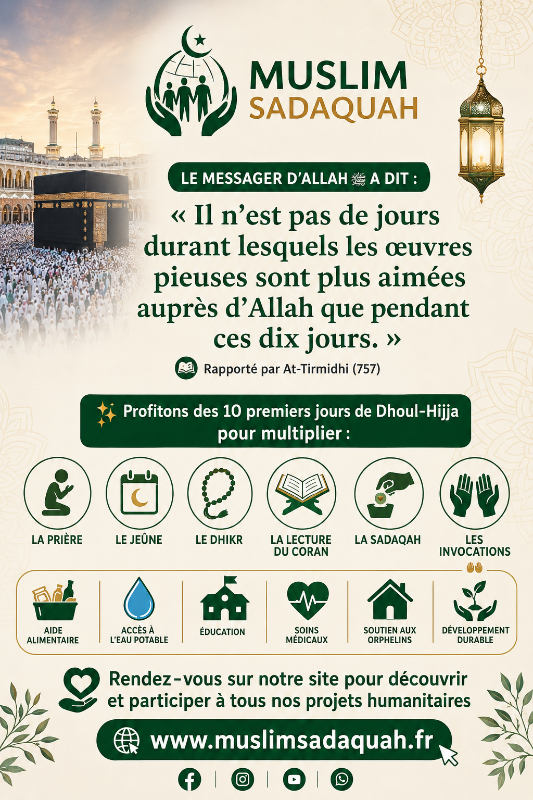 MUSLIM
SADAQUAH

LE MESSAGER D'ALLAH ﷺ A DIT :

« Il n'est pas de jours durant lesquels les œuvres pieuses sont plus aimées auprès d'Allah que pendant ces dix jours. »

Rapporté par At-Tirmidhi (757)

Profitons des 10 premiers jours de Dhoul-Hijja pour multiplier :

LA PRIÈRE
LE JEÛNE
LE DHIKR
LA LECTURE DU CORAN
LA SADAQAH
LES INVOCATIONS

AIDE ALIMENTAIRE
ACCÈS À L'EAU POTABLE
ÉDUCATION
SOINS MÉDICAUX
SOUTIEN AUX ORPHELINS
DÉVELOPPEMENT DURABLE

Rendez-vous sur notre site pour découvrir et participer à tous nos projets humanitaires

www.muslimsadaquah.fr